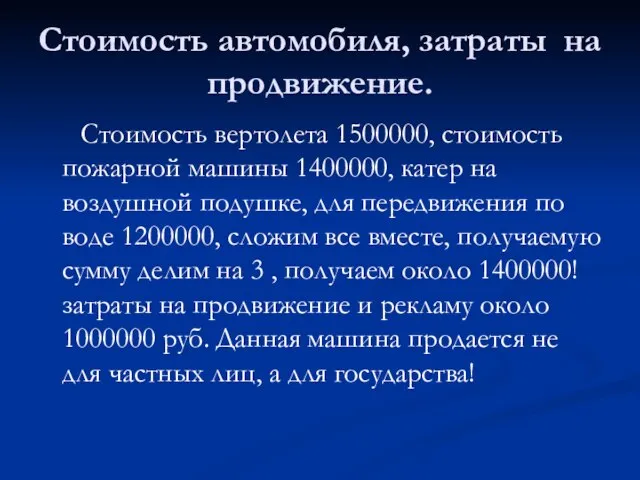 Стоимость автомобиля, затраты на продвижение.

Стоимость вертолета 1500000, стоимость пожарной машины 1400000, катер на воздушной подушке, для передвижения по воде 1200000, сложим все вместе, получаемую сумму делим на 3 , получаем около 1400000! затраты на продвижение и рекламу около 1000000 руб. Данная машина продается не для частных лиц, а для государства!